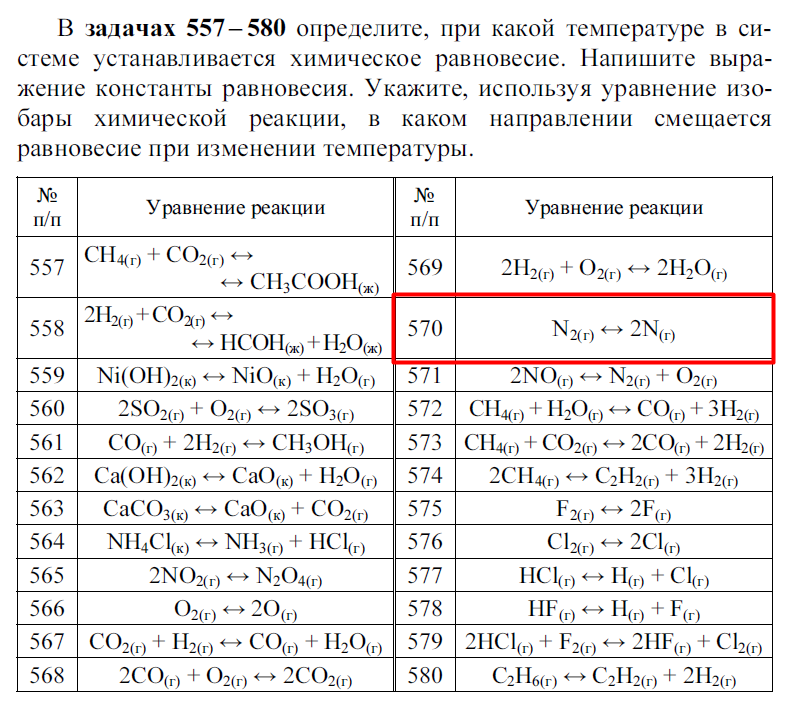 В **задачах 557 – 580** определите, при какой температуре в системе устанавливается химическое равновесие. Напишите выражение константы равновесия. Укажите, используя уравнение изобары химической реакции, в каком направлении смещается равновесие при изменении температуры.

| № п/п | Уравнение реакции | № п/п | Уравнение реакции |
|---|---|---|---|
| 557 | $CH_{4(г)} + CO_{2(г)} \leftrightarrow$ $\leftrightarrow CH_3COOH_{(ж)}$ | 569 | $2H_{2(г)} + O_{2(г)} \leftrightarrow 2H_2O_{(г)}$ |
| 558 | $2H_{2(г)} + CO_{2(г)} \leftrightarrow$ $\leftrightarrow HCOH_{(ж)} + H_2O_{(ж)}$ | 570 | $N_{2(г)} \leftrightarrow 2N_{(г)}$ |
| 559 | $Ni(OH)_{2(к)} \leftrightarrow NiO_{(к)} + H_2O_{(г)}$ | 571 | $2NO_{(г)} \leftrightarrow N_{2(г)} + O_{2(г)}$ |
| 560 | $2SO_{2(г)} + O_{2(г)} \leftrightarrow 2SO_{3(г)}$ | 572 | $CH_{4(г)} + H_2O_{(г)} \leftrightarrow CO_{(г)} + 3H_{2(г)}$ |
| 561 | $CO_{(г)} + 2H_{2(г)} \leftrightarrow CH_3OH_{(г)}$ | 573 | $CH_{4(г)} + CO_{2(г)} \leftrightarrow 2CO_{(г)} + 2H_{2(г)}$ |
| 562 | $Ca(OH)_{2(к)} \leftrightarrow CaO_{(к)} + H_2O_{(г)}$ | 574 | $2CH_{4(г)} \leftrightarrow C_2H_{2(г)} + 3H_{2(г)}$ |
| 563 | $CaCO_{3(к)} \leftrightarrow CaO_{(к)} + CO_{2(г)}$ | 575 | $F_{2(г)} \leftrightarrow 2F_{(г)}$ |
| 564 | $NH_4Cl_{(к)} \leftrightarrow NH_{3(г)} + HCl_{(г)}$ | 576 | $Cl_{2(г)} \leftrightarrow 2Cl_{(г)}$ |
| 565 | $2NO_{2(г)} \leftrightarrow N_2O_{4(г)}$ | 577 | $HCl_{(г)} \leftrightarrow H_{(г)} + Cl_{(г)}$ |
| 566 | $O_{2(г)} \leftrightarrow 2O_{(г)}$ | 578 | $HF_{(г)} \leftrightarrow H_{(г)} + F_{(г)}$ |
| 567 | $CO_{2(г)} + H_{2(г)} \leftrightarrow CO_{(г)} + H_2O_{(г)}$ | 579 | $2HCl_{(г)} + F_{2(г)} \leftrightarrow 2HF_{(г)} + Cl_{2(г)}$ |
| 568 | $2CO_{(г)} + O_{2(г)} \leftrightarrow 2CO_{2(г)}$ | 580 | $C_2H_{6(г)} \leftrightarrow C_2H_{2(г)} + 2H_{2(г)}$ |